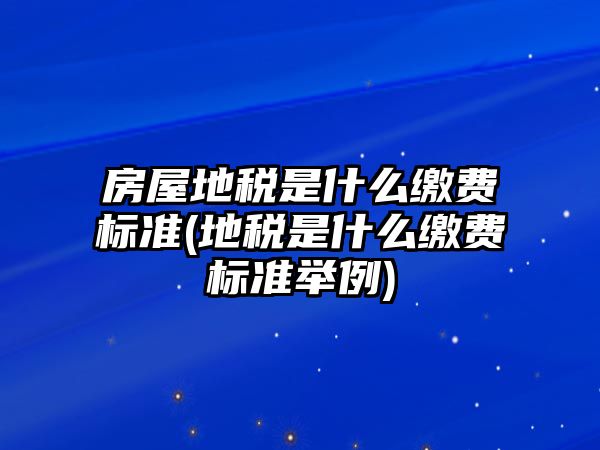 房屋地税是什么缴费标准(地税是什么缴费标准举例)